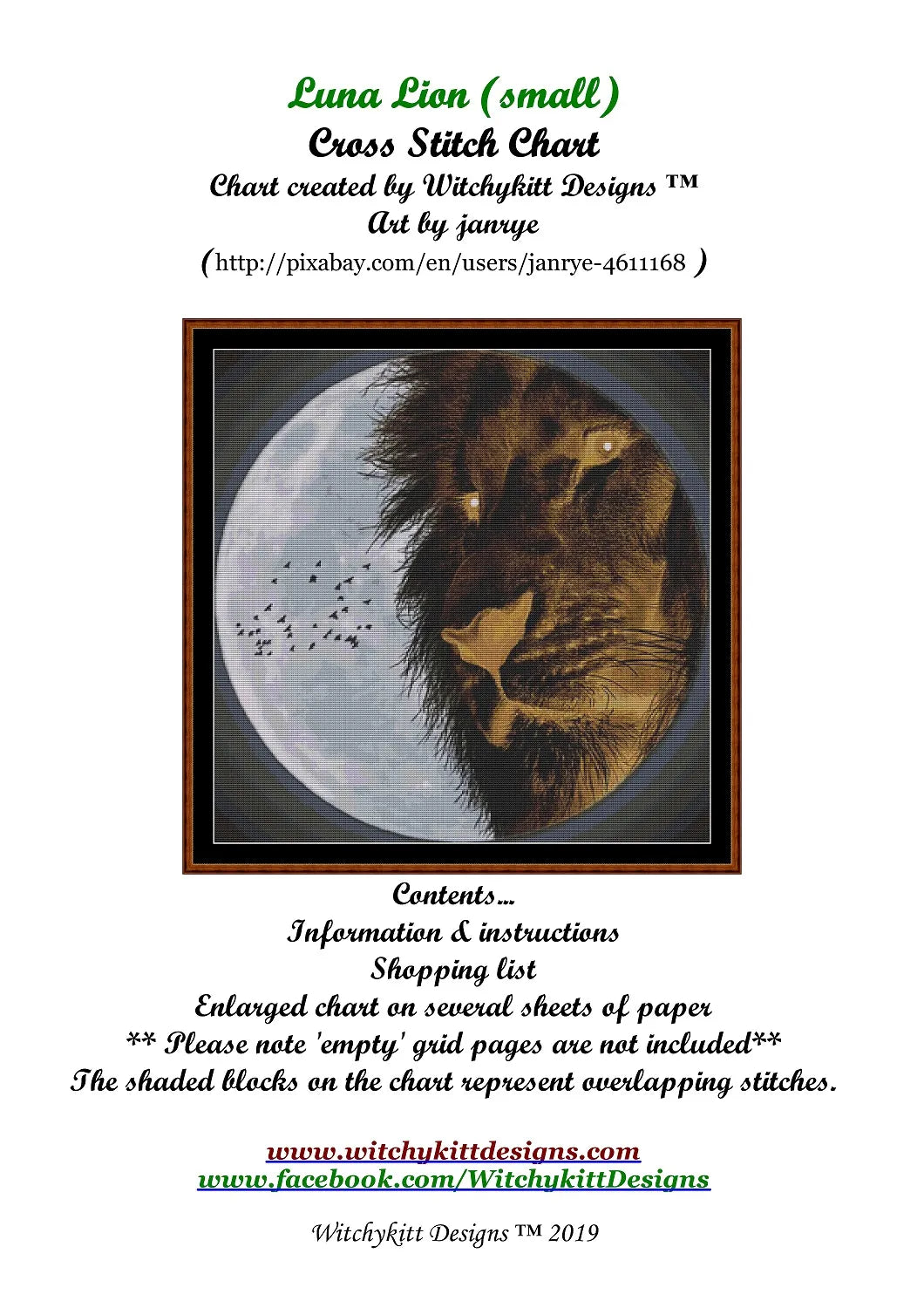 Luna Lion (small)
Cross Stitch Chart
Chart created by Witchykitt Designs ™
Art by janrye
(http://pixabay.com/en/users/janrye-4611168 )

Contents...
Information & instructions
Shopping list
Enlarged chart on several sheets of paper
** Please note 'empty' grid pages are not included**
The shaded blocks on the chart represent overlapping stitches.

www.witchykittdesigns.com
www.facebook.com/WitchykittDesigns

Witchykitt Designs ™ 2019